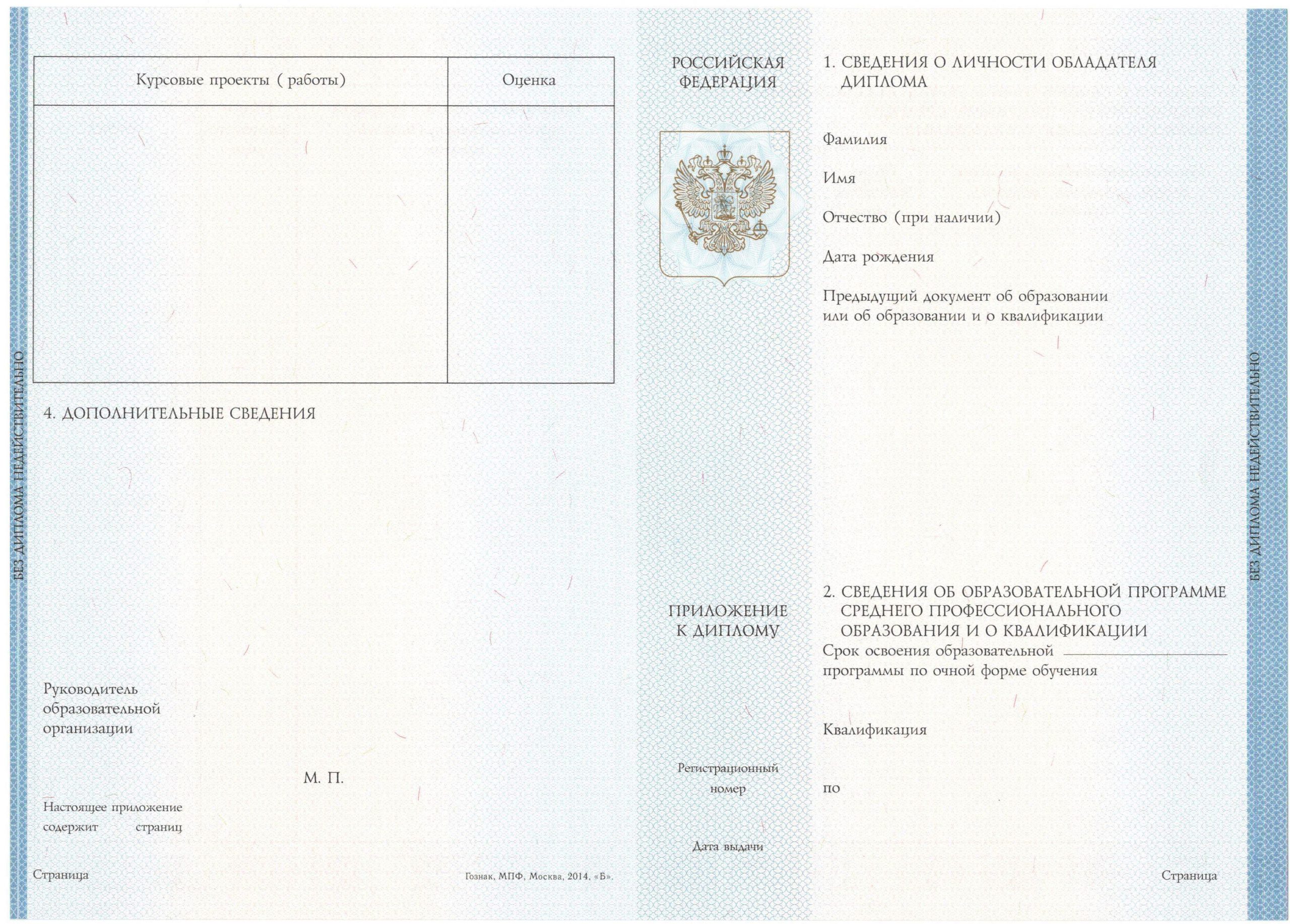 БЕЗ ДИПЛОМА НЕДЕЙСТВИТЕЛЬНО

| Курсовые проекты ( работы) | Оценка |
|---|---|
| | |

4. ДОПОЛНИТЕЛЬНЫЕ СВЕДЕНИЯ

Руководитель образовательной организации

М. П.

Настоящее приложение содержит страниц

Страница

Гознак, МПФ, Москва, 2014, «Б».

РОССИЙСКАЯ ФЕДЕРАЦИЯ

ПРИЛОЖЕНИЕ К ДИПЛОМУ

Регистрационный номер

Дата выдачи

1. СВЕДЕНИЯ О ЛИЧНОСТИ ОБЛАДАТЕЛЯ ДИПЛОМА

Фамилия

Имя

Отчество (при наличии)

Дата рождения

Предыдущий документ об образовании или об образовании и о квалификации

2. СВЕДЕНИЯ ОБ ОБРАЗОВАТЕЛЬНОЙ ПРОГРАММЕ СРЕДНЕГО ПРОФЕССИОНАЛЬНОГО ОБРАЗОВАНИЯ И О КВАЛИФИКАЦИИ

Срок освоения образовательной программы по очной форме обучения

Квалификация

по

Страница

БЕЗ ДИПЛОМА НЕДЕЙСТВИТЕЛЬНО